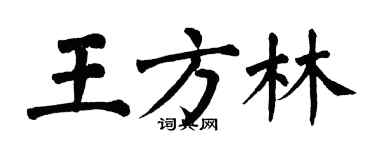 王方林

词典网